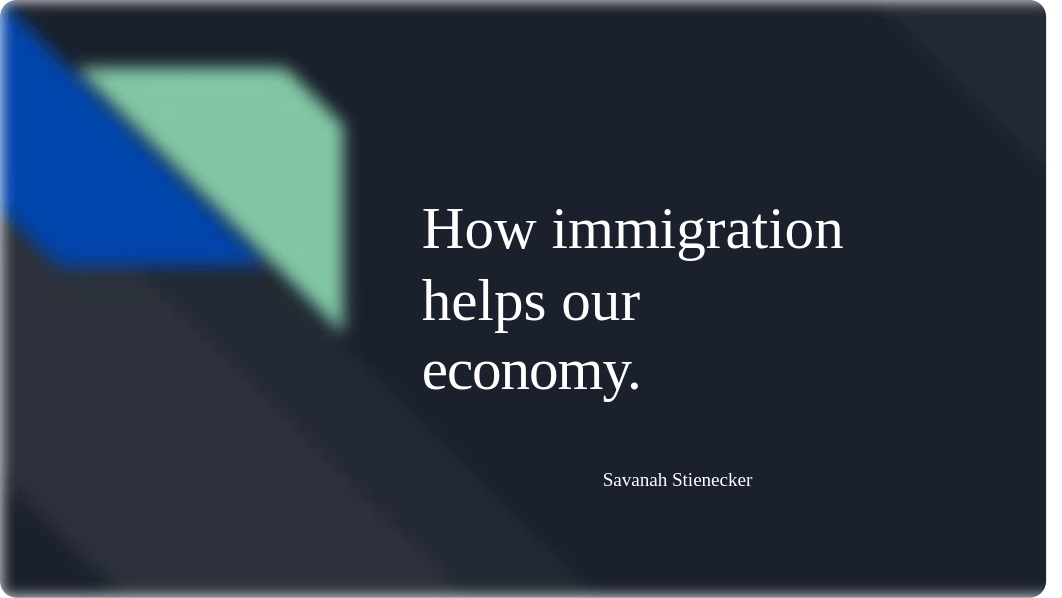 How immigration helps our economy.

Savanah Stienecker